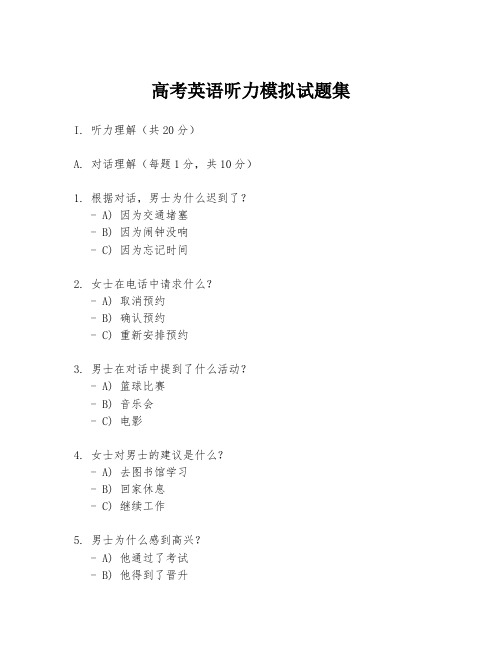 高考英语听力模拟试题集

I. 听力理解（共 20 分）

A. 对话理解（每题 1 分，共 10 分）

1. 根据对话，男士为什么迟到了？
- A) 因为交通堵塞
- B) 因为闹钟没响
- C) 因为忘记时间

2. 女士在电话中请求什么？
- A) 取消预约
- B) 确认预约
- C) 重新安排预约

3. 男士在对话中提到了什么活动？
- A) 篮球比赛
- B) 音乐会
- C) 电影

4. 女士对男士的建议是什么？
- A) 去图书馆学习
- B) 回家休息
- C) 继续工作

5. 男士为什么感到高兴？
- A) 他通过了考试
- B) 他得到了晋升